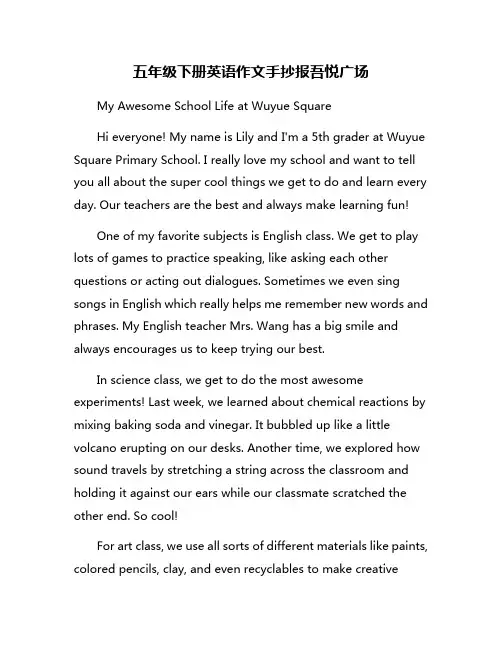 五年级下册英语作文手抄报吾悦广场

My Awesome School Life at Wuyue Square

Hi everyone! My name is Lily and I'm a 5th grader at Wuyue Square Primary School. I really love my school and want to tell you all about the super cool things we get to do and learn every day. Our teachers are the best and always make learning fun!

One of my favorite subjects is English class. We get to play lots of games to practice speaking, like asking each other questions or acting out dialogues. Sometimes we even sing songs in English which really helps me remember new words and phrases. My English teacher Mrs. Wang has a big smile and always encourages us to keep trying our best.

In science class, we get to do the most awesome experiments! Last week, we learned about chemical reactions by mixing baking soda and vinegar. It bubbled up like a little volcano erupting on our desks. Another time, we explored how sound travels by stretching a string across the classroom and holding it against our ears while our classmate scratched the other end. So cool!

For art class, we use all sorts of different materials like paints, colored pencils, clay, and even recyclables to make creative